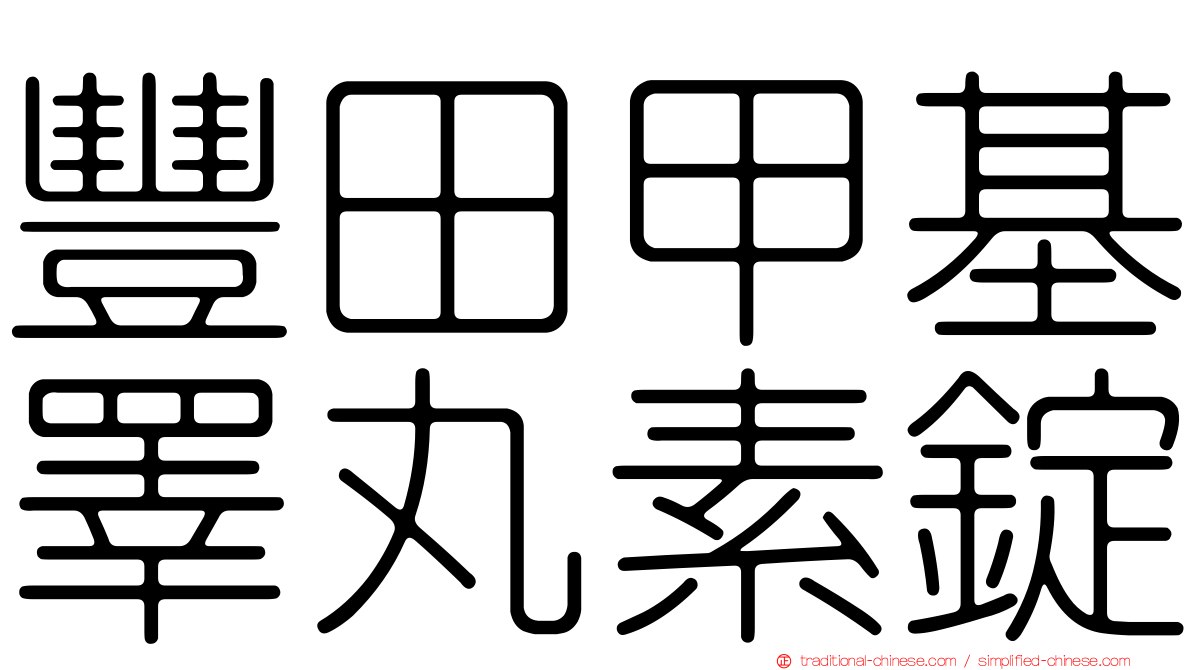 豐田甲基
睪丸素錠

traditional-chinese.com / simplified-chinese.com